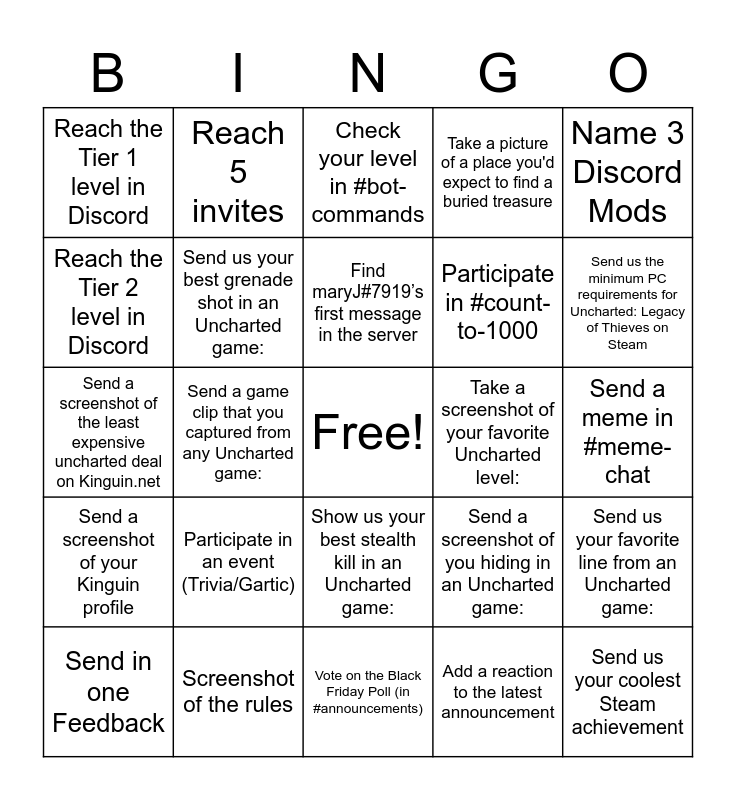 | B | I | N | G | O |
|---|---|---|---|---|
| Reach the Tier 1 level in Discord | Reach 5 invites | Check your level in #bot-commands | Take a picture of a place you'd expect to find a buried treasure | Name 3 Discord Mods |
| Reach the Tier 2 level in Discord | Send us your best grenade shot in an Uncharted game: | Find maryJ#7919's first message in the server | Participate in #count-to-1000 | Send us the minimum PC requirements for Uncharted: Legacy of Thieves on Steam |
| Send a screenshot of the least expensive uncharted deal on Kinguin.net | Send a game clip that you captured from any Uncharted game: | Free! | Take a screenshot of your favorite Uncharted level: | Send a meme in #meme-chat |
| Send a screenshot of your Kinguin profile | Participate in an event (Trivia/Gartic) | Show us your best stealth kill in an Uncharted game: | Send a screenshot of you hiding in an Uncharted game: | Send us your favorite line from an Uncharted game: |
| Send in one Feedback | Screenshot of the rules | Vote on the Black Friday Poll (in #announcements) | Add a reaction to the latest announcement | Send us your coolest Steam achievement |